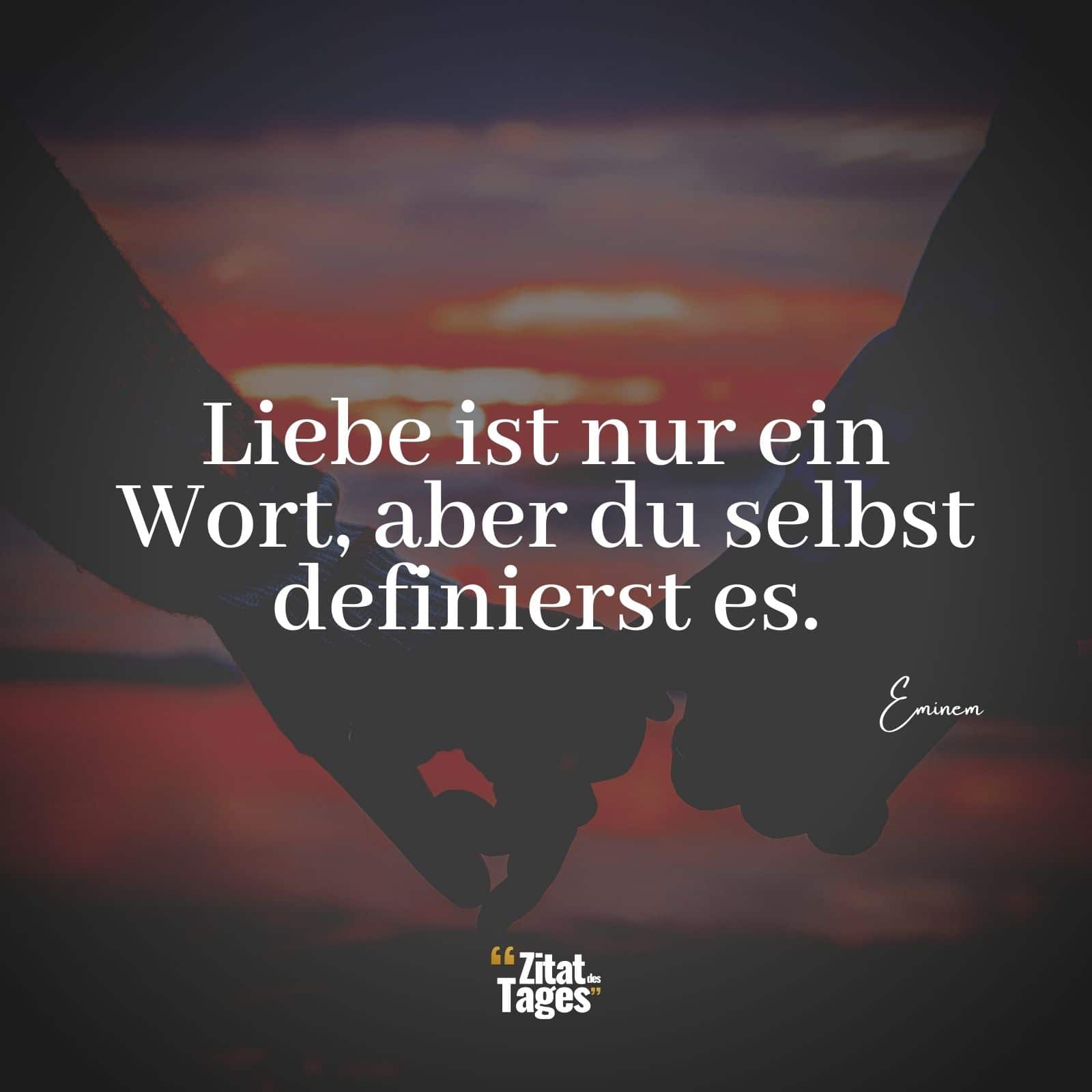 Liebe ist nur ein Wort, aber du selbst definierst es.

Eminem

“Zitat des Tages”